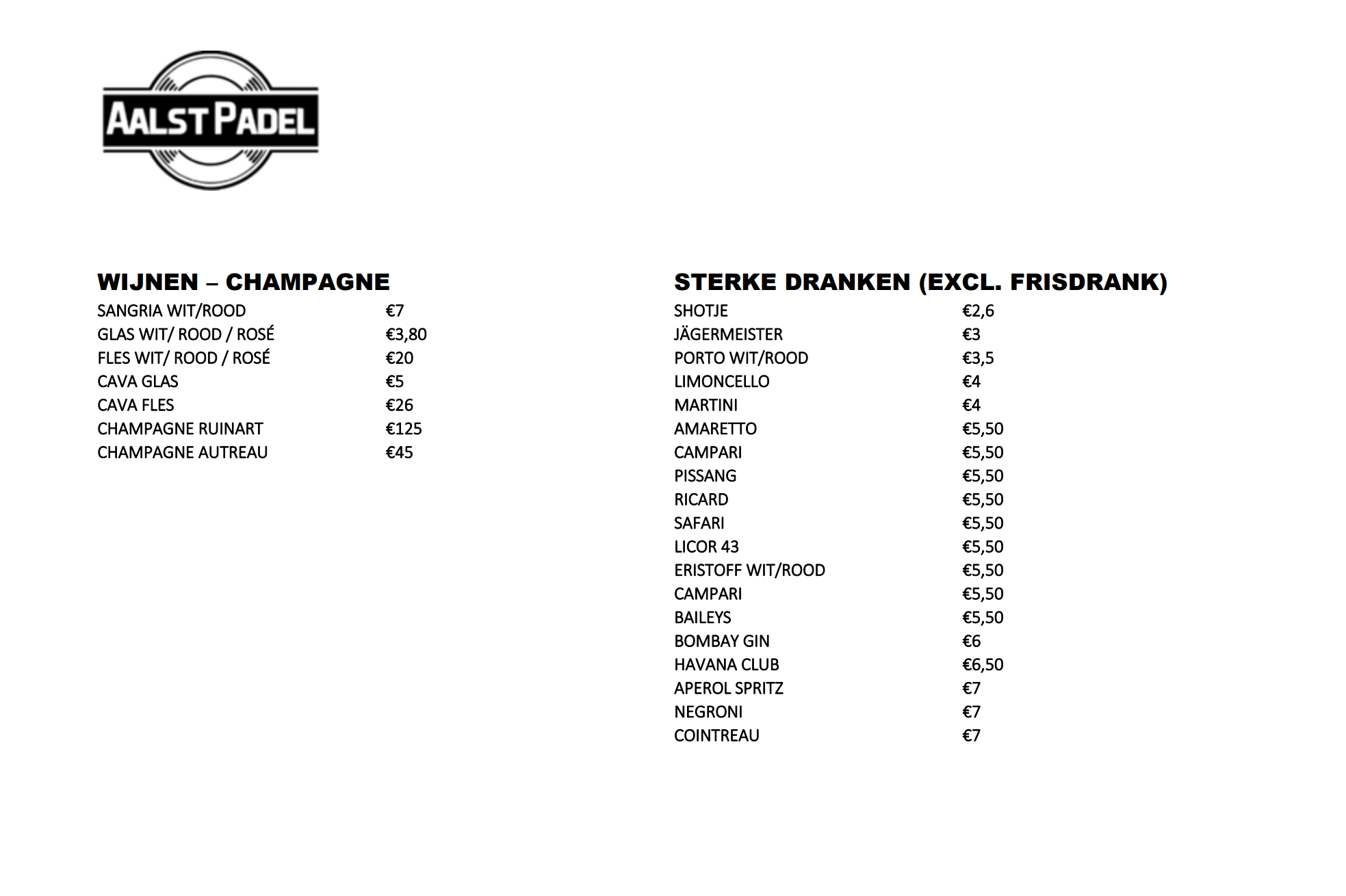 AALST PADEL

WIJNEN – CHAMPAGNE

| | |
|---|---|
| SANGRIA WIT/ROOD | €7 |
| GLAS WIT/ ROOD / ROSÉ | €3,80 |
| FLES WIT/ ROOD / ROSÉ | €20 |
| CAVA GLAS | €5 |
| CAVA FLES | €26 |
| CHAMPAGNE RUINART | €125 |
| CHAMPAGNE AUTREAU | €45 |

STERKE DRANKEN (EXCL. FRISDRANK)

| | |
|---|---|
| SHOTJE | €2,6 |
| JÄGERMEISTER | €3 |
| PORTO WIT/ROOD | €3,5 |
| LIMONCELLO | €4 |
| MARTINI | €4 |
| AMARETTO | €5,50 |
| CAMPARI | €5,50 |
| PISSANG | €5,50 |
| RICARD | €5,50 |
| SAFARI | €5,50 |
| LICOR 43 | €5,50 |
| ERISTOFF WIT/ROOD | €5,50 |
| CAMPARI | €5,50 |
| BAILEYS | €5,50 |
| BOMBAY GIN | €6 |
| HAVANA CLUB | €6,50 |
| APEROL SPRITZ | €7 |
| NEGRONI | €7 |
| COINTREAU | €7 |